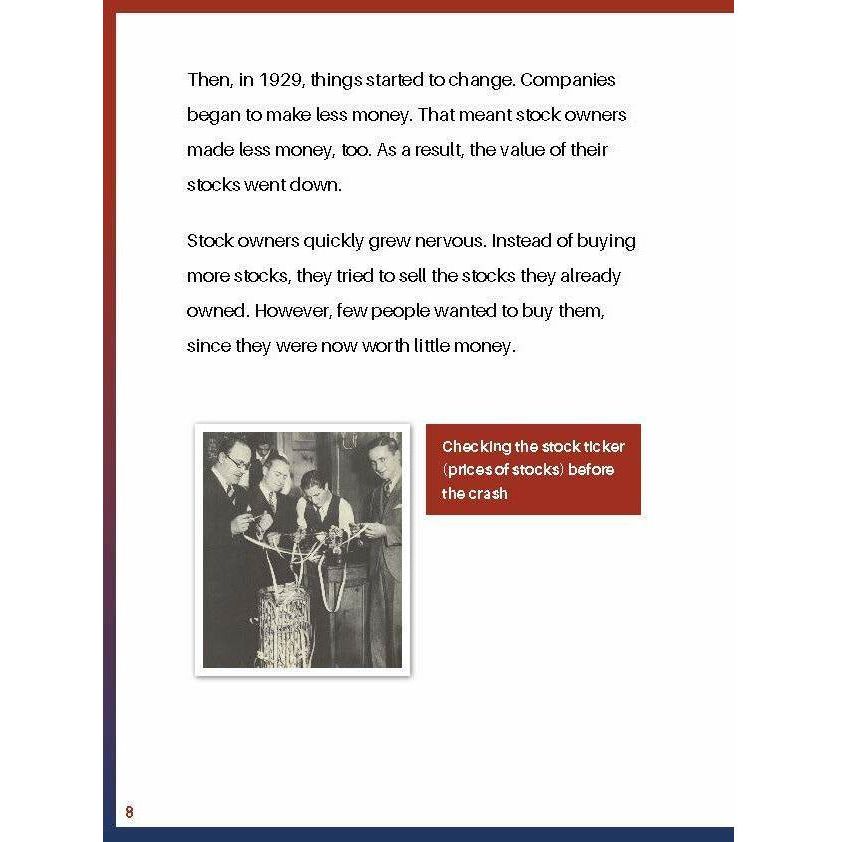 Then, in 1929, things started to change. Companies began to make less money. That meant stock owners made less money, too. As a result, the value of their stocks went down.

Stock owners quickly grew nervous. Instead of buying more stocks, they tried to sell the stocks they already owned. However, few people wanted to buy them, since they were now worth little money.

Checking the stock ticker (prices of stocks) before the crash

8